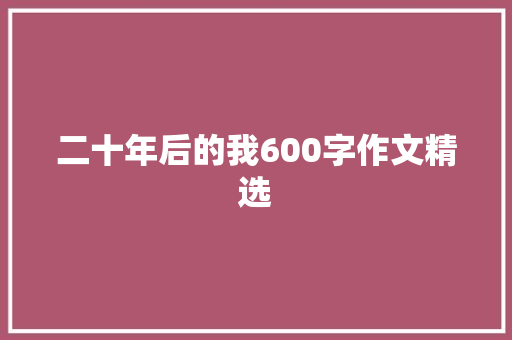 二十年后的我600字作文精选